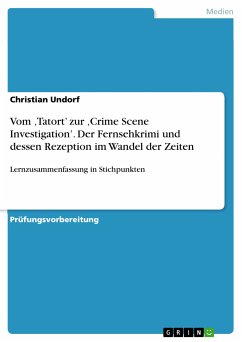 Medien

Christian Undorf

Vom ‚Tatort' zur ‚Crime Scene Investigation'. Der Fernsehkrimi und dessen Rezeption im Wandel der Zeiten

Lernzusammenfassung in Stichpunkten

Prüfungsvorbereitung

GRIN